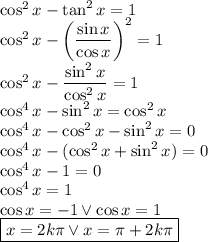 $\cos^2 x - \tan^2 x = 1$

$\cos^2 x - \left(\frac{\sin x}{\cos x}\right)^2 = 1$

$\cos^2 x - \frac{\sin^2 x}{\cos^2 x} = 1$

$\cos^4 x - \sin^2 x = \cos^2 x$

$\cos^4 x - \cos^2 x - \sin^2 x = 0$

$\cos^4 x - (\cos^2 x + \sin^2 x) = 0$

$\cos^4 x - 1 = 0$

$\cos^4 x = 1$

$\cos x = -1 \vee \cos x = 1$

$\boxed{x = 2k\pi \vee x = \pi + 2k\pi}$